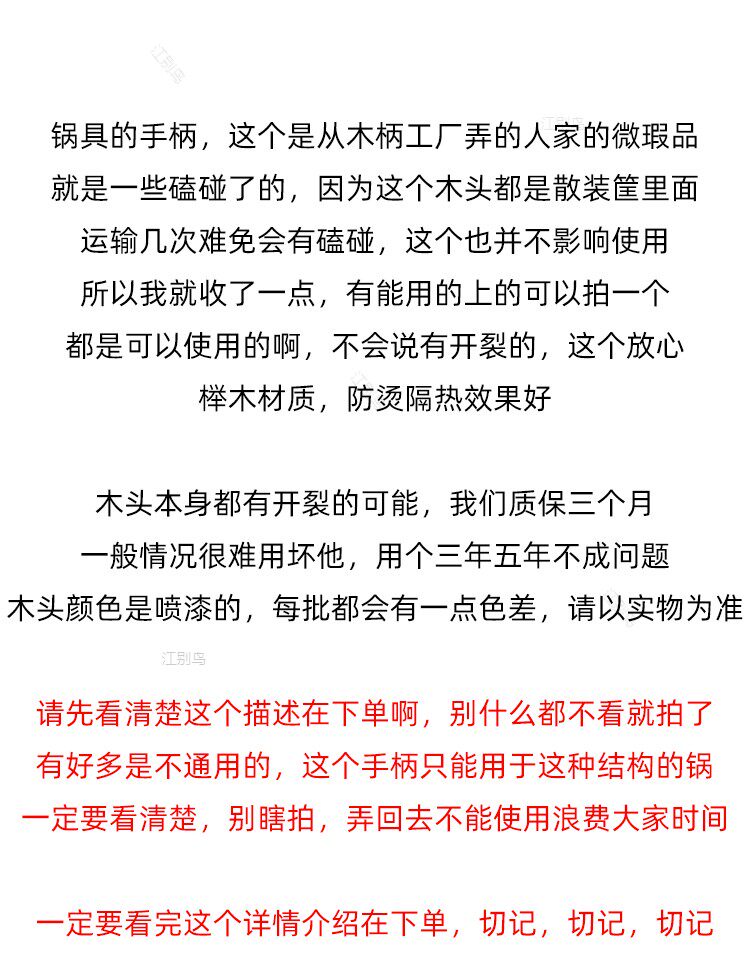 江别鸟

锅具的手柄，这个是从木柄工厂弄的人家的微瑕品
就是一些磕碰了的，因为这个木头都是散装筐里面
运输几次难免会有磕碰，这个也并不影响使用
所以我就收了一点，有能用的上的可以拍一个
都是可以使用的啊，不会说有开裂的，这个放心
榉木材质，防烫隔热效果好

木头本身都有开裂的可能，我们质保三个月
一般情况很难用坏他，用个三年五年不成问题
木头颜色是喷漆的，每批都会有一点色差，请以实物为准

江别鸟

请先看清楚这个描述在下单啊，别什么都不看就拍了
有好多是不通用的，这个手柄只能用于这种结构的锅
一定要看清楚，别瞎拍，弄回去不能使用浪费大家时间

一定要看完这个详情介绍在下单，切记，切记，切记